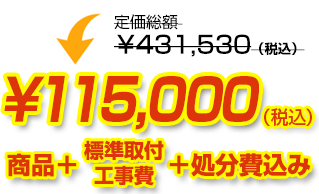 定価総額
¥431,530（税込）

¥115,000（税込）

商品＋標準取付工事費＋処分費込み